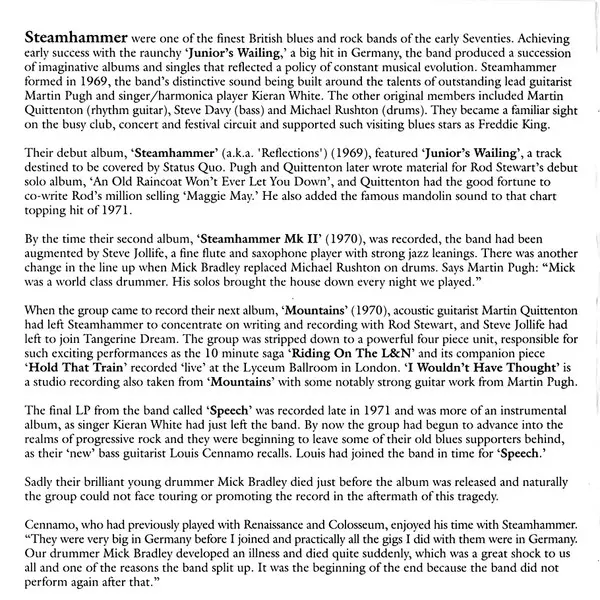 Steamhammer were one of the finest British blues and rock bands of the early Seventies. Achieving early success with the raunchy 'Junior's Wailing,' a big hit in Germany, the band produced a succession of imaginative albums and singles that reflected a policy of constant musical evolution. Steamhammer formed in 1969, the band's distinctive sound being built around the talents of outstanding lead guitarist Martin Pugh and singer/harmonica player Kieran White. The other original members included Martin Quittenton (rhythm guitar), Steve Davy (bass) and Michael Rushton (drums). They became a familiar sight on the busy club, concert and festival circuit and supported such visiting blues stars as Freddie King.

Their debut album, 'Steamhammer' (a.k.a. 'Reflections') (1969), featured 'Junior's Wailing', a track destined to be covered by Status Quo. Pugh and Quittenton later wrote material for Rod Stewart's debut solo album, 'An Old Raincoat Won't Ever Let You Down', and Quittenton had the good fortune to co-write Rod's million selling 'Maggie May.' He also added the famous mandolin sound to that chart topping hit of 1971.

By the time their second album, 'Steamhammer Mk II' (1970), was recorded, the band had been augmented by Steve Jollife, a fine flute and saxophone player with strong jazz leanings. There was another change in the line up when Mick Bradley replaced Michael Rushton on drums. Says Martin Pugh: "Mick was a world class drummer. His solos brought the house down every night we played."

When the group came to record their next album, 'Mountains' (1970), acoustic guitarist Martin Quittenton had left Steamhammer to concentrate on writing and recording with Rod Stewart, and Steve Jollife had left to join Tangerine Dream. The group was stripped down to a powerful four piece unit, responsible for such exciting performances as the 10 minute saga 'Riding On The L&N' and its companion piece 'Hold That Train' recorded 'live' at the Lyceum Ballroom in London. 'I Wouldn't Have Thought' is a studio recording also taken from 'Mountains' with some notably strong guitar work from Martin Pugh.

The final LP from the band called 'Speech' was recorded late in 1971 and was more of an instrumental album, as singer Kieran White had just left the band. By now the group had begun to advance into the realms of progressive rock and they were beginning to leave some of their old blues supporters behind, as their 'new' bass guitarist Louis Cennamo recalls. Louis had joined the band in time for 'Speech.'

Sadly their brilliant young drummer Mick Bradley died just before the album was released and naturally the group could not face touring or promoting the record in the aftermath of this tragedy.

Cennamo, who had previously played with Renaissance and Colosseum, enjoyed his time with Steamhammer. "They were very big in Germany before I joined and practically all the gigs I did with them were in Germany. Our drummer Mick Bradley developed an illness and died quite suddenly, which was a great shock to us all and one of the reasons the band split up. It was the beginning of the end because the band did not perform again after that."